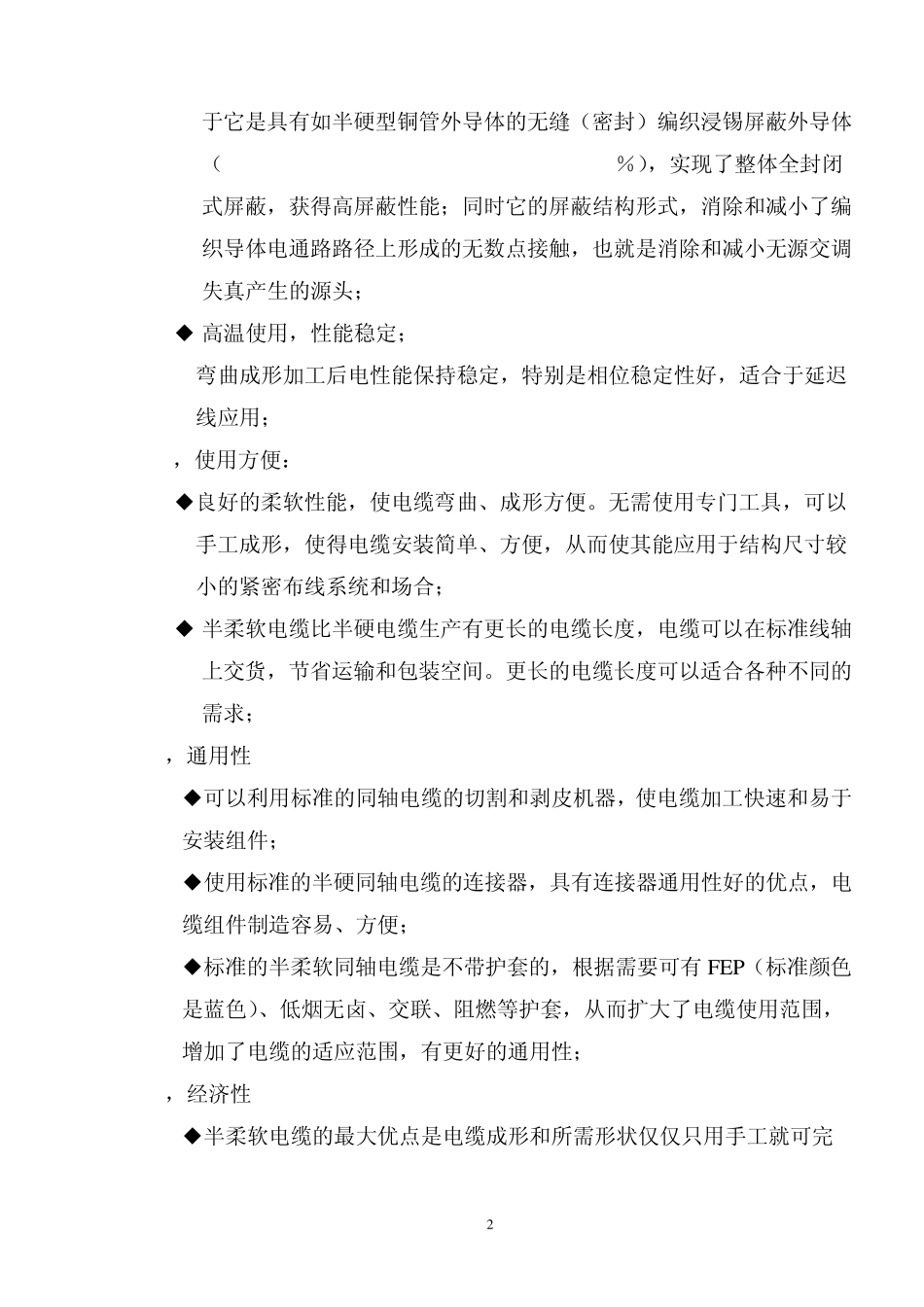 于它是具有如半硬型铜管外导体的无缝（密封）编织浸锡屏蔽外导体（ %），实现了整体全封闭式屏蔽，获得高屏蔽性能；同时它的屏蔽结构形式，消除和减小了编织导体电通路路径上形成的无数点接触，也就是消除和减小无源交调失真产生的源头；

◆ 高温使用，性能稳定；

弯曲成形加工后电性能保持稳定，特别是相位稳定性好，适合于延迟线应用；

，使用方便：

◆良好的柔软性能，使电缆弯曲、成形方便。无需使用专门工具，可以手工成形，使得电缆安装简单、方便，从而使其能应用于结构尺寸较小的紧密布线系统和场合；

◆ 半柔软电缆比半硬电缆生产有更长的电缆长度，电缆可以在标准线轴上交货，节省运输和包装空间。更长的电缆长度可以适合各种不同的需求；

，通用性

◆可以利用标准的同轴电缆的切割和剥皮机器，使电缆加工快速和易于安装组件；

◆使用标准的半硬同轴电缆的连接器，具有连接器通用性好的优点，电缆组件制造容易、方便；

◆标准的半柔软同轴电缆是不带护套的，根据需要可有 FEP（标准颜色是蓝色）、低烟无卤、交联、阻燃等护套，从而扩大了电缆使用范围，增加了电缆的适应范围，有更好的通用性；

，经济性

◆半柔软电缆的最大优点是电缆成形和所需形状仅仅只用手工就可完

2